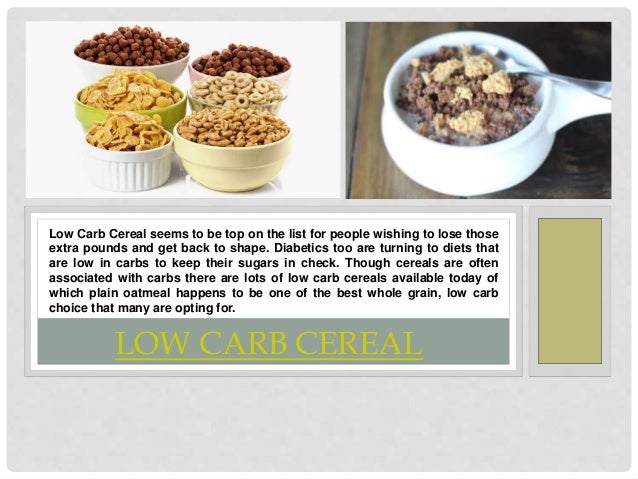 Low Carb Cereal seems to be top on the list for people wishing to lose those extra pounds and get back to shape. Diabetics too are turning to diets that are low in carbs to keep their sugars in check. Though cereals are often associated with carbs there are lots of low carb cereals available today of which plain oatmeal happens to be one of the best whole grain, low carb choice that many are opting for.

LOW CARB CEREAL